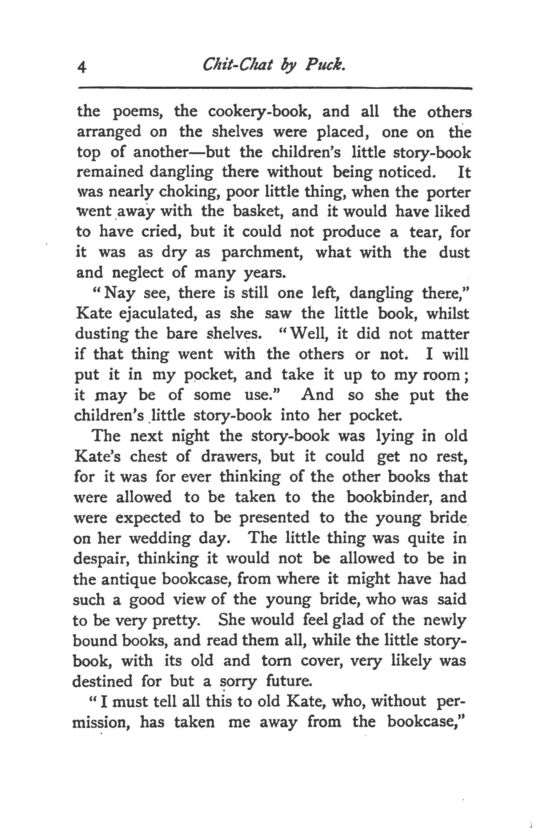 4 Chit-Chat by Puck.

the poems, the cookery-book, and all the others arranged on the shelves were placed, one on the top of another—but the children's little story-book remained dangling there without being noticed. It was nearly choking, poor little thing, when the porter went away with the basket, and it would have liked to have cried, but it could not produce a tear, for it was as dry as parchment, what with the dust and neglect of many years.

"Nay see, there is still one left, dangling there," Kate ejaculated, as she saw the little book, whilst dusting the bare shelves. "Well, it did not matter if that thing went with the others or not. I will put it in my pocket, and take it up to my room; it may be of some use." And so she put the children's little story-book into her pocket.

The next night the story-book was lying in old Kate's chest of drawers, but it could get no rest, for it was for ever thinking of the other books that were allowed to be taken to the bookbinder, and were expected to be presented to the young bride on her wedding day. The little thing was quite in despair, thinking it would not be allowed to be in the antique bookcase, from where it might have had such a good view of the young bride, who was said to be very pretty. She would feel glad of the newly bound books, and read them all, while the little story-book, with its old and torn cover, very likely was destined for but a sorry future.

"I must tell all this to old Kate, who, without permission, has taken me away from the bookcase,"